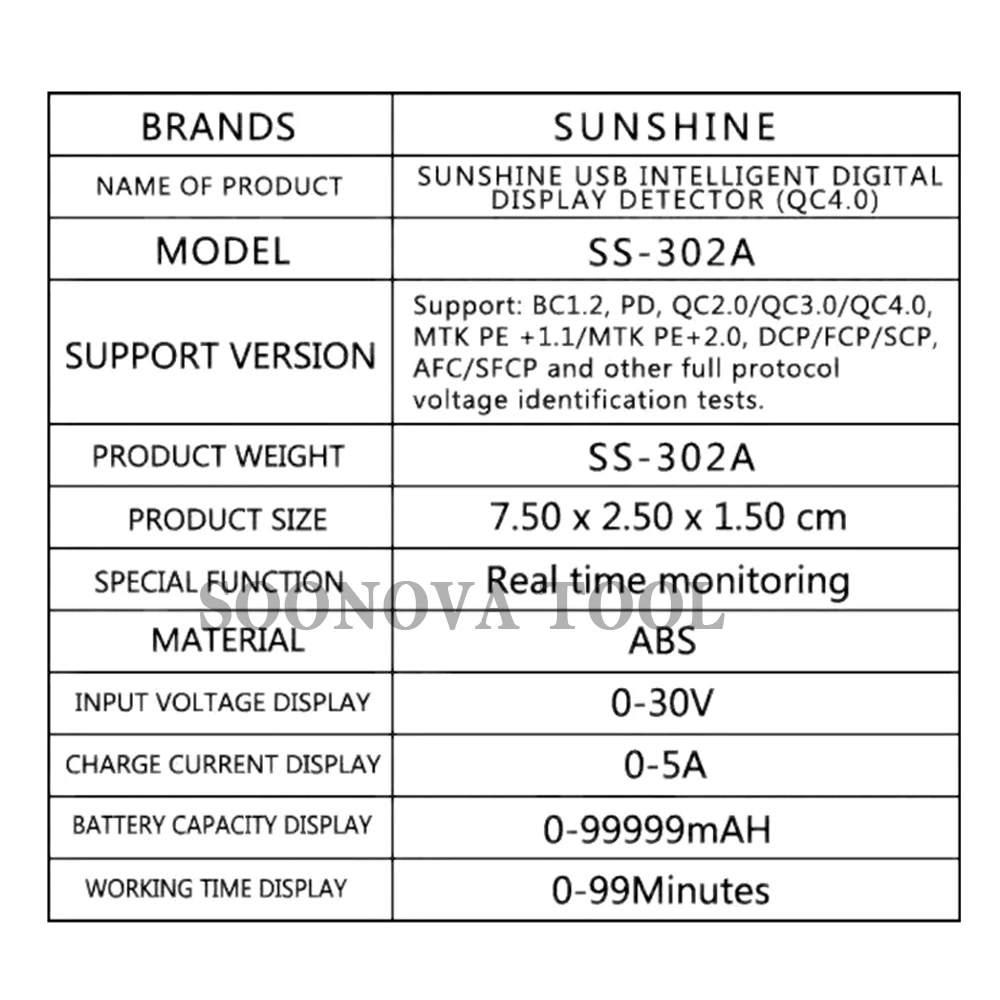 | BRANDS | SUNSHINE |
|---|---|
| NAME OF PRODUCT | SUNSHINE USB INTELLIGENT DIGITAL DISPLAY DETECTOR (QC4.0) |
| MODEL | SS-302A |
| SUPPORT VERSION | Support: BC1.2, PD, QC2.0/QC3.0/QC4.0, MTK PE +1.1/MTK PE+2.0, DCP/FCP/SCP, AFC/SFCP and other full protocol voltage identification tests. |
| PRODUCT WEIGHT | SS-302A |
| PRODUCT SIZE | 7.50 x 2.50 x 1.50 cm |
| SPECIAL FUNCTION | Real time monitoring |
| MATERIAL | ABS |
| INPUT VOLTAGE DISPLAY | 0-30V |
| CHARGE CURRENT DISPLAY | 0-5A |
| BATTERY CAPACITY DISPLAY | 0-99999mAH |
| WORKING TIME DISPLAY | 0-99Minutes |

SOONOVA TOOL